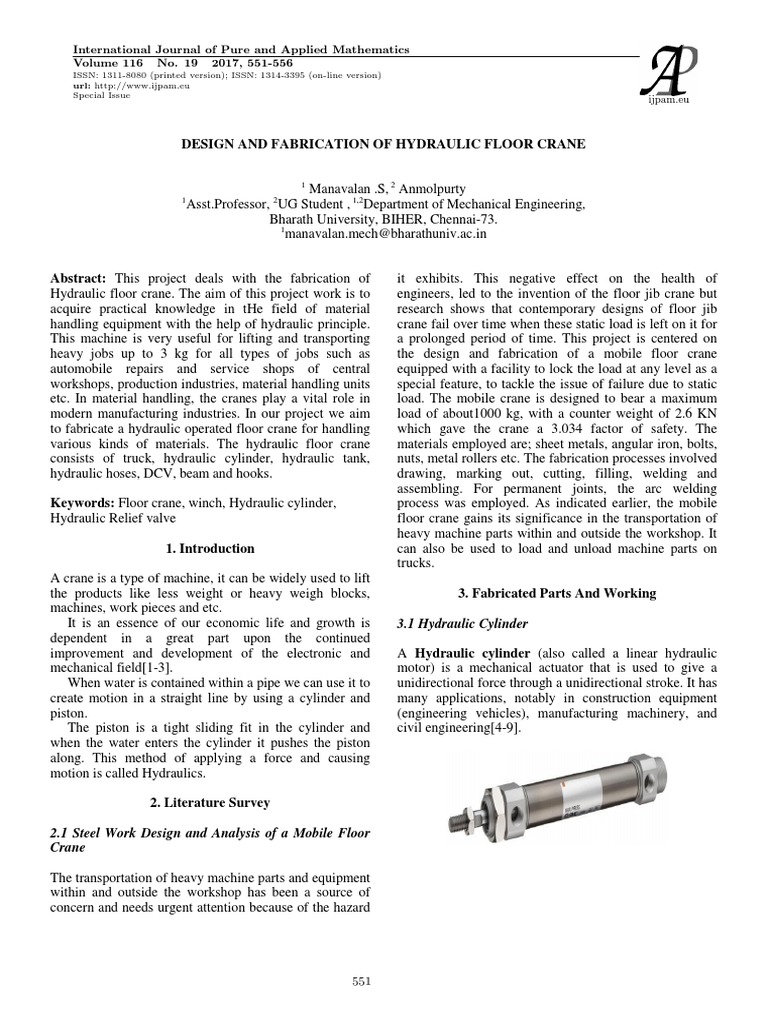 International Journal of Pure and Applied Mathematics
Volume 116 No. 19 2017, 551-556
ISSN: 1311-8080 (printed version); ISSN: 1314-3395 (on-line version)
url: http://www.ijpam.eu
Special Issue

AP
ijpam.eu

DESIGN AND FABRICATION OF HYDRAULIC FLOOR CRANE

$^1$ Manavalan .S, $^2$ Anmolpurty
$^1$Asst.Professor, $^2$UG Student , $^{1,2}$Department of Mechanical Engineering,
Bharath University, BIHER, Chennai-73.
$^1$manavalan.mech@bharathuniv.ac.in

Abstract: This project deals with the fabrication of Hydraulic floor crane. The aim of this project work is to acquire practical knowledge in tHe field of material handling equipment with the help of hydraulic principle. This machine is very useful for lifting and transporting heavy jobs up to 3 kg for all types of jobs such as automobile repairs and service shops of central workshops, production industries, material handling units etc. In material handling, the cranes play a vital role in modern manufacturing industries. In our project we aim to fabricate a hydraulic operated floor crane for handling various kinds of materials. The hydraulic floor crane consists of truck, hydraulic cylinder, hydraulic tank, hydraulic hoses, DCV, beam and hooks.

Keywords: Floor crane, winch, Hydraulic cylinder, Hydraulic Relief valve

1. Introduction

A crane is a type of machine, it can be widely used to lift the products like less weight or heavy weigh blocks, machines, work pieces and etc.

It is an essence of our economic life and growth is dependent in a great part upon the continued improvement and development of the electronic and mechanical field[1-3].

When water is contained within a pipe we can use it to create motion in a straight line by using a cylinder and piston.

The piston is a tight sliding fit in the cylinder and when the water enters the cylinder it pushes the piston along. This method of applying a force and causing motion is called Hydraulics.

2. Literature Survey

2.1 Steel Work Design and Analysis of a Mobile Floor Crane

The transportation of heavy machine parts and equipment within and outside the workshop has been a source of concern and needs urgent attention because of the hazard it exhibits. This negative effect on the health of engineers, led to the invention of the floor jib crane but research shows that contemporary designs of floor jib crane fail over time when these static load is left on it for a prolonged period of time. This project is centered on the design and fabrication of a mobile floor crane equipped with a facility to lock the load at any level as a special feature, to tackle the issue of failure due to static load. The mobile crane is designed to bear a maximum load of about1000 kg, with a counter weight of 2.6 KN which gave the crane a 3.034 factor of safety. The materials employed are; sheet metals, angular iron, bolts, nuts, metal rollers etc. The fabrication processes involved drawing, marking out, cutting, filling, welding and assembling. For permanent joints, the arc welding process was employed. As indicated earlier, the mobile floor crane gains its significance in the transportation of heavy machine parts within and outside the workshop. It can also be used to load and unload machine parts on trucks.

3. Fabricated Parts And Working

3.1 Hydraulic Cylinder

A Hydraulic cylinder (also called a linear hydraulic motor) is a mechanical actuator that is used to give a unidirectional force through a unidirectional stroke. It has many applications, notably in construction equipment (engineering vehicles), manufacturing machinery, and civil engineering[4-9].

551